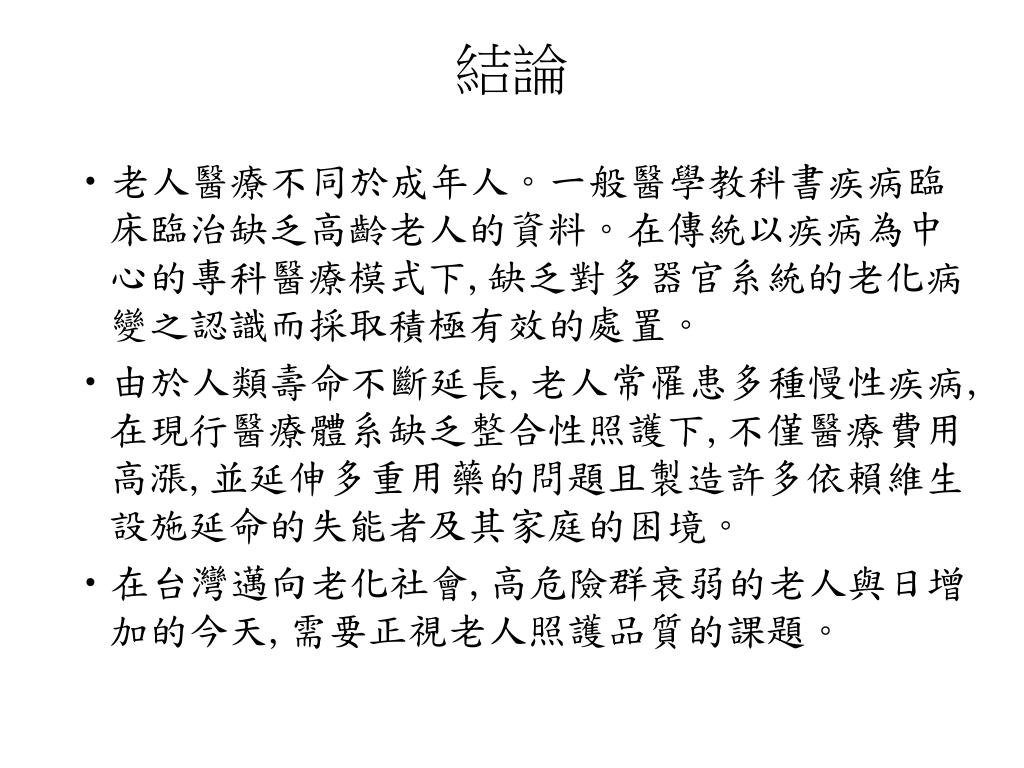 結論

• 老人醫療不同於成年人。一般醫學教科書疾病臨床臨治缺乏高齡老人的資料。在傳統以疾病為中心的專科醫療模式下, 缺乏對多器官系統的老化病變之認識而採取積極有效的處置。

• 由於人類壽命不斷延長, 老人常罹患多種慢性疾病, 在現行醫療體系缺乏整合性照護下, 不僅醫療費用高漲, 並延伸多重用藥的問題且製造許多依賴維生設施延命的失能者及其家庭的困境。

• 在台灣邁向老化社會, 高危險群衰弱的老人與日增加的今天, 需要正視老人照護品質的課題。